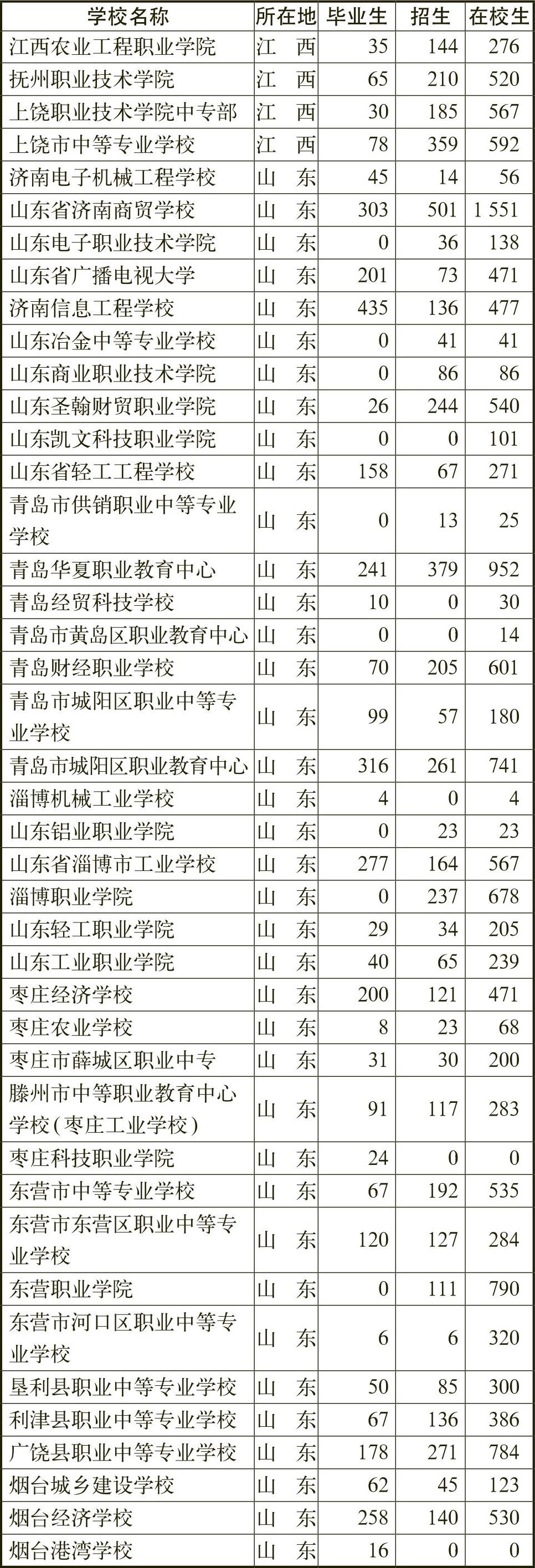 | 学校名称 | 所在地 | 毕业生 | 招生 | 在校生 |
|---|---|---|---|---|
| 江西农业工程职业学院 | 江　西 | 35 | 144 | 276 |
| 抚州职业技术学院 | 江　西 | 65 | 210 | 520 |
| 上饶职业技术学院中专部 | 江　西 | 30 | 185 | 567 |
| 上饶市中等专业学校 | 江　西 | 78 | 359 | 592 |
| 济南电子机械工程学校 | 山　东 | 45 | 14 | 56 |
| 山东省济南商贸学校 | 山　东 | 303 | 501 | 1 551 |
| 山东电子职业技术学院 | 山　东 | 0 | 36 | 138 |
| 山东省广播电视大学 | 山　东 | 201 | 73 | 471 |
| 济南信息工程学校 | 山　东 | 435 | 136 | 477 |
| 山东冶金中等专业学校 | 山　东 | 0 | 41 | 41 |
| 山东商业职业技术学院 | 山　东 | 0 | 86 | 86 |
| 山东圣翰财贸职业学院 | 山　东 | 26 | 244 | 540 |
| 山东凯文科技职业学院 | 山　东 | 0 | 0 | 101 |
| 山东省轻工工程学校 | 山　东 | 158 | 67 | 271 |
| 青岛市供销职业中等专业学校 | 山　东 | 0 | 13 | 25 |
| 青岛华夏职业教育中心 | 山　东 | 241 | 379 | 952 |
| 青岛经贸科技学校 | 山　东 | 10 | 0 | 30 |
| 青岛市黄岛区职业教育中心 | 山　东 | 0 | 0 | 14 |
| 青岛财经职业学校 | 山　东 | 70 | 205 | 601 |
| 青岛市城阳区职业中等专业学校 | 山　东 | 99 | 57 | 180 |
| 青岛市城阳区职业教育中心 | 山　东 | 316 | 261 | 741 |
| 淄博机械工业学校 | 山　东 | 4 | 0 | 4 |
| 山东铝业职业学院 | 山　东 | 0 | 23 | 23 |
| 山东省淄博市工业学校 | 山　东 | 277 | 164 | 567 |
| 淄博职业学院 | 山　东 | 0 | 237 | 678 |
| 山东轻工职业学院 | 山　东 | 29 | 34 | 205 |
| 山东工业职业学院 | 山　东 | 40 | 65 | 239 |
| 枣庄经济学校 | 山　东 | 200 | 121 | 471 |
| 枣庄农业学校 | 山　东 | 8 | 23 | 68 |
| 枣庄市薛城区职业中专 | 山　东 | 31 | 30 | 200 |
| 滕州市中等职业教育中心学校（枣庄工业学校） | 山　东 | 91 | 117 | 283 |
| 枣庄科技职业学院 | 山　东 | 24 | 0 | 0 |
| 东营市中等专业学校 | 山　东 | 67 | 192 | 535 |
| 东营市东营区职业中等专业学校 | 山　东 | 120 | 127 | 284 |
| 东营职业学院 | 山　东 | 0 | 111 | 790 |
| 东营市河口区职业中等专业学校 | 山　东 | 6 | 6 | 320 |
| 垦利县职业中等专业学校 | 山　东 | 50 | 85 | 300 |
| 利津县职业中等专业学校 | 山　东 | 67 | 136 | 386 |
| 广饶县职业中等专业学校 | 山　东 | 178 | 271 | 784 |
| 烟台城乡建设学校 | 山　东 | 62 | 45 | 123 |
| 烟台经济学校 | 山　东 | 258 | 140 | 530 |
| 烟台港湾学校 | 山　东 | 16 | 0 | 0 |